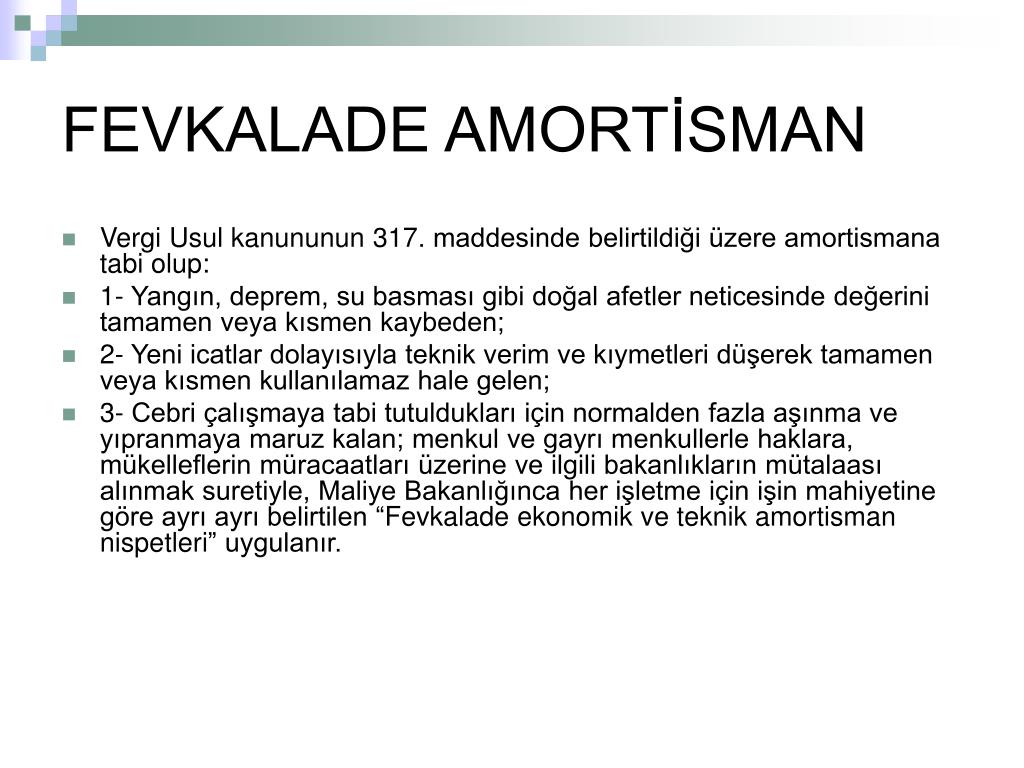 FEVKALADE AMORTİSMAN

Vergi Usul kanununun 317. maddesinde belirtildiği üzere amortismana tabi olup:

1- Yangın, deprem, su basması gibi doğal afetler neticesinde değerini tamamen veya kısmen kaybeden;

2- Yeni icatlar dolayısıyla teknik verim ve kıymetleri düşerek tamamen veya kısmen kullanılamaz hale gelen;

3- Cebri çalışmaya tabi tutuldukları için normalden fazla aşınma ve yıpranmaya maruz kalan; menkul ve gayrı menkullerle haklara, mükelleflerin müracaatları üzerine ve ilgili bakanlıkların mütalaası alınmak suretiyle, Maliye Bakanlığınca her işletme için işin mahiyetine göre ayrı ayrı belirtilen “Fevkalade ekonomik ve teknik amortisman nispetleri” uygulanır.